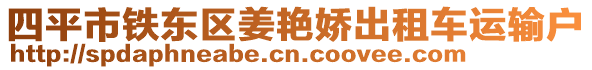 四平市铁东区姜艳娇出租车运输户
http://spdaphneabe.cn.coovee.com